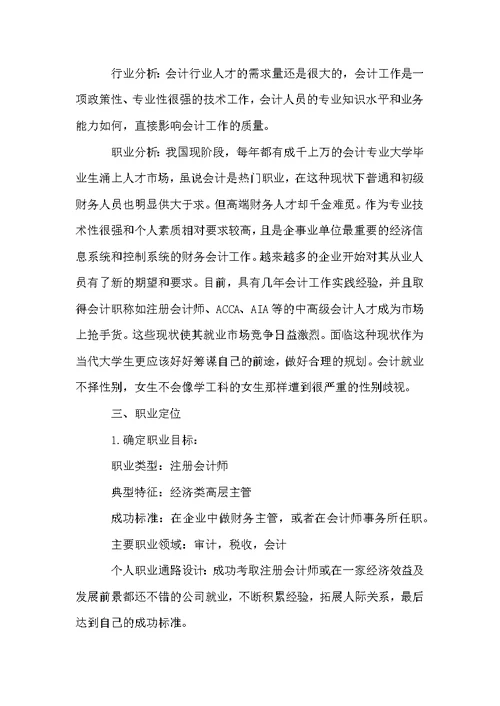 行业分析：会计行业人才的需求量还是很大的，会计工作是一项政策性、专业性很强的技术工作，会计人员的专业知识水平和业务能力如何，直接影响会计工作的质量。

职业分析：我国现阶段，每年都有成千上万的会计专业大学毕业生涌上人才市场，虽说会计是热门职业，在这种现状下普通和初级财务人员也明显供大于求。但高端财务人才却千金难觅。作为专业技术性很强和个人素质相对要求较高，且是企事业单位最重要的经济信息系统和控制系统的财务会计工作。越来越多的企业开始对其从业人员有了新的期望和要求。目前，具有几年会计工作实践经验，并且取得会计职称如注册会计师、ACCA、AIA等的中高级会计人才成为市场上抢手货。这些现状使其就业市场竞争日益激烈。面临这种现状作为当代大学生更应该好好筹谋自己的前途，做好合理的规划。会计就业不择性别，女生不会像学工科的女生那样遭到很严重的性别歧视。

三、职业定位

1.确定职业目标：

职业类型：注册会计师

典型特征：经济类高层主管

成功标准：在企业中做财务主管，或者在会计师事务所任职。

主要职业领域：审计，税收，会计

个人职业通路设计：成功考取注册会计师或在一家经济效益及发展前景都还不错的公司就业，不断积累经验，拓展人际关系，最后达到自己的成功标准。